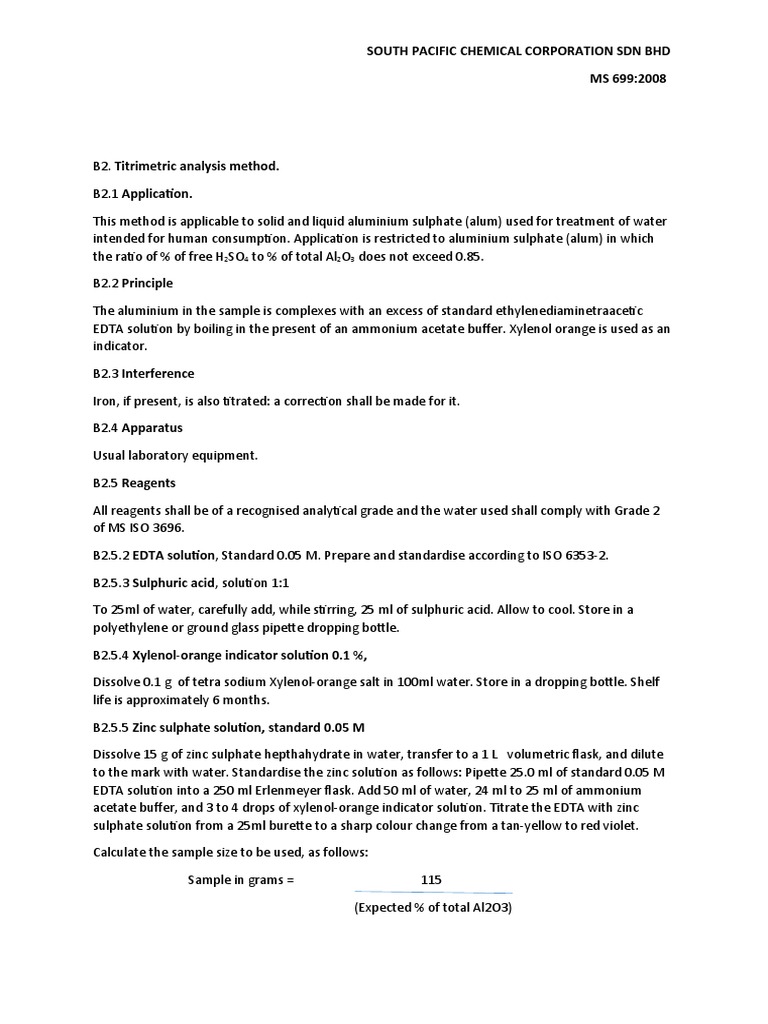 SOUTH PACIFIC CHEMICAL CORPORATION SDN BHD

MS 699:2008

B2. Titrimetric analysis method.

B2.1 Application.

This method is applicable to solid and liquid aluminium sulphate (alum) used for treatment of water intended for human consumption. Application is restricted to aluminium sulphate (alum) in which the ratio of % of free $H_2SO_4$ to % of total $Al_2O_3$ does not exceed 0.85.

B2.2 Principle

The aluminium in the sample is complexes with an excess of standard ethylenediaminetraacetic EDTA solution by boiling in the present of an ammonium acetate buffer. Xylenol orange is used as an indicator.

B2.3 Interference

Iron, if present, is also titrated: a correction shall be made for it.

B2.4 Apparatus

Usual laboratory equipment.

B2.5 Reagents

All reagents shall be of a recognised analytical grade and the water used shall comply with Grade 2 of MS ISO 3696.

B2.5.2 EDTA solution, Standard 0.05 M. Prepare and standardise according to ISO 6353-2.

B2.5.3 Sulphuric acid, solution 1:1

To 25ml of water, carefully add, while stirring, 25 ml of sulphuric acid. Allow to cool. Store in a polyethylene or ground glass pipette dropping bottle.

B2.5.4 Xylenol-orange indicator solution 0.1 %,

Dissolve 0.1 g of tetra sodium Xylenol-orange salt in 100ml water. Store in a dropping bottle. Shelf life is approximately 6 months.

B2.5.5 Zinc sulphate solution, standard 0.05 M

Dissolve 15 g of zinc sulphate hepthahydrate in water, transfer to a 1 L volumetric flask, and dilute to the mark with water. Standardise the zinc solution as follows: Pipette 25.0 ml of standard 0.05 M EDTA solution into a 250 ml Erlenmeyer flask. Add 50 ml of water, 24 ml to 25 ml of ammonium acetate buffer, and 3 to 4 drops of xylenol-orange indicator solution. Titrate the EDTA with zinc sulphate solution from a 25ml burette to a sharp colour change from a tan-yellow to red violet.

Calculate the sample size to be used, as follows:

Sample in grams = $\frac{115}{\text{(Expected \% of total Al2O3)}}$